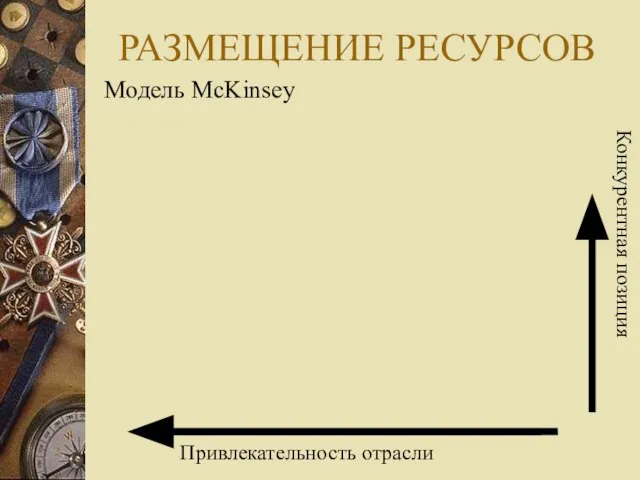 РАЗМЕЩЕНИЕ РЕСУРСОВ

Модель McKinsey

Конкурентная позиция

Привлекательность отрасли